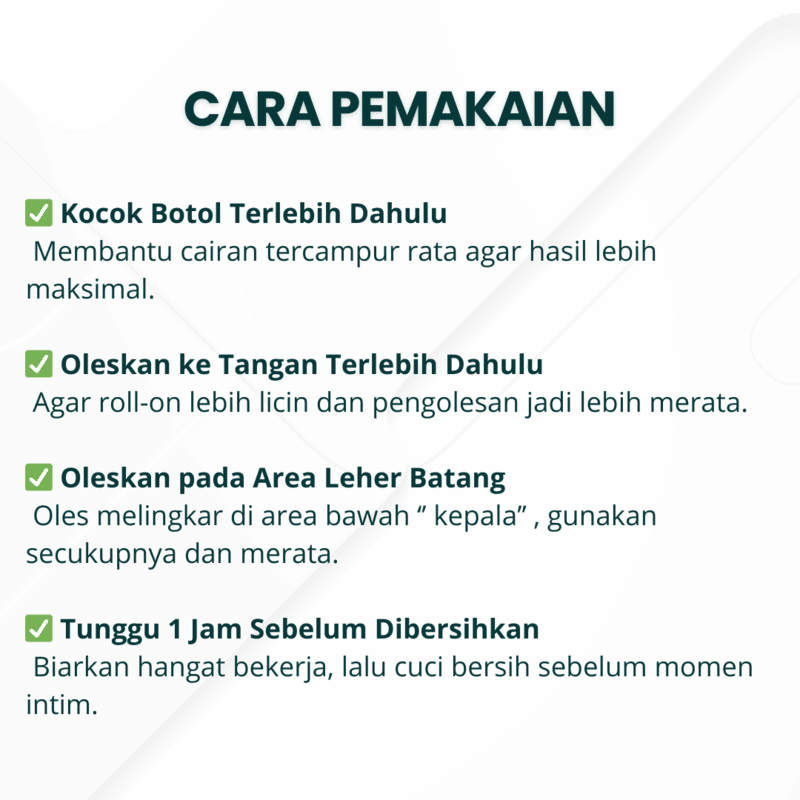 CARA PEMAKAIAN

✅ Kocok Botol Terlebih Dahulu
Membantu cairan tercampur rata agar hasil lebih maksimal.

✅ Oleskan ke Tangan Terlebih Dahulu
Agar roll-on lebih licin dan pengolesan jadi lebih merata.

✅ Oleskan pada Area Leher Batang
Oles melingkar di area bawah ” kepala” , gunakan secukupnya dan merata.

✅ Tunggu 1 Jam Sebelum Dibersihkan
Biarkan hangat bekerja, lalu cuci bersih sebelum momen intim.